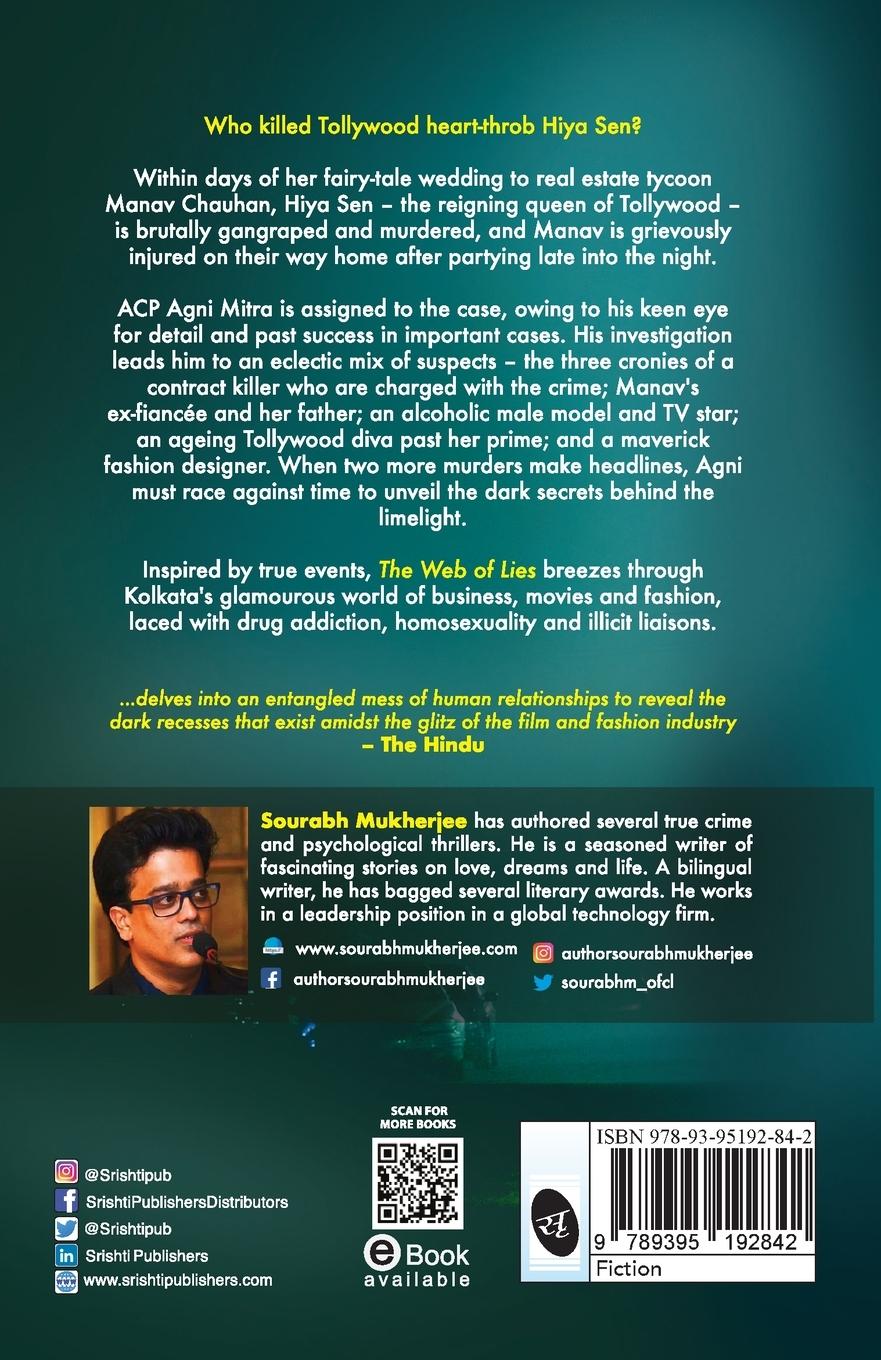 Who killed Tollywood heart-throb Hiya Sen?

Within days of her fairy-tale wedding to real estate tycoon Manav Chauhan, Hiya Sen – the reigning queen of Tollywood – is brutally gangraped and murdered, and Manav is grievously injured on their way home after partying late into the night.

ACP Agni Mitra is assigned to the case, owing to his keen eye for detail and past success in important cases. His investigation leads him to an eclectic mix of suspects – the three cronies of a contract killer who are charged with the crime; Manav's ex-fiancée and her father; an alcoholic male model and TV star; an ageing Tollywood diva past her prime; and a maverick fashion designer. When two more murders make headlines, Agni must race against time to unveil the dark secrets behind the limelight.

Inspired by true events, The Web of Lies breezes through Kolkata's glamourous world of business, movies and fashion, laced with drug addiction, homosexuality and illicit liaisons.

...delves into an entangled mess of human relationships to reveal the dark recesses that exist amidst the glitz of the film and fashion industry
– The Hindu

Sourabh Mukherjee has authored several true crime and psychological thrillers. He is a seasoned writer of fascinating stories on love, dreams and life. A bilingual writer, he has bagged several literary awards. He works in a leadership position in a global technology firm.

www.sourabhmukherjee.com
authorsourabhmukherjee
authorsourabhmukherjee
sourabhm_ofcl

@Srishtipub
SrishtiPublishersDistributors
@Srishtipub
Srishti Publishers
www.srishtipublishers.com

SCAN FOR MORE BOOKS

eBook available

ISBN 978-93-95192-84-2

9 789395 192842

Fiction